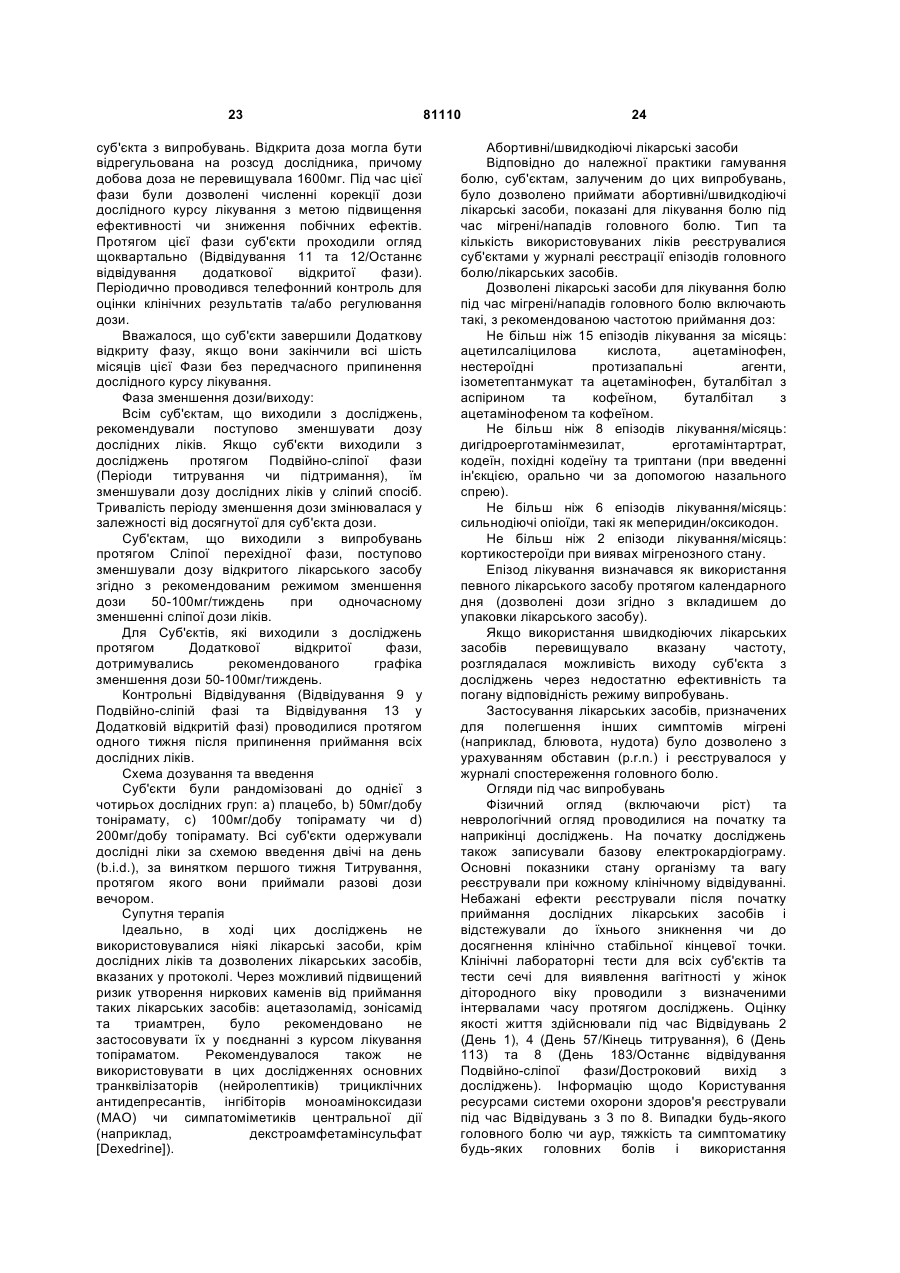 23 81110 24

суб'єкта з випробувань. Відкрита доза могла бути відрегульована на розсуд дослідника, причому добова доза не перевищувала 1600мг. Під час цієї фази були дозволені численні корекції дози дослідного курсу лікування з метою підвищення ефективності чи зниження побічних ефектів. Протягом цієї фази суб'єкти проходили огляд щоквартально (Відвідування 11 та 12/Останнє відвідування додаткової відкритої фази). Періодично проводився телефонний контроль для оцінки клінічних результатів та/або регулювання дози.

Вважалося, що суб'єкти завершили Додаткову відкриту фазу, якщо вони закінчили всі шість місяців цієї Фази без передчасного припинення дослідного курсу лікування.

Фаза зменшення дози/виходу:

Всім суб'єктам, що виходили з досліджень, рекомендували поступово зменшувати дозу дослідних ліків. Якщо суб'єкти виходили з досліджень протягом Подвійно-сліпої фази (Періоди титрування чи підтримання), їм зменшували дозу дослідних ліків у сліпий спосіб. Тривалість періоду зменшення дози змінювалася у залежності від досягнутої для суб'єкта дози.

Суб'єктам, що виходили з випробувань протягом Сліпої перехідної фази, поступово зменшували дозу відкритого лікарського засобу згідно з рекомендованим режимом зменшення дози 50-100мг/тиждень при одночасному зменшенні сліпої дози ліків.

Для Суб'єктів, які виходили з досліджень протягом Додаткової відкритої фази, дотримувались рекомендованого графіка зменшення дози 50-100мг/тиждень.

Контрольні Відвідування (Відвідування 9 у Подвійно-сліпій фазі та Відвідування 13 у Додатковій відкритій фазі) проводилися протягом одного тижня після припинення приймання всіх дослідних ліків.

Схема дозування та введення

Суб'єкти були рандомізовані до однієї з чотирьох дослідних груп: а) плацебо, b) 50мг/добу топірамату, с) 100мг/добу топірамату чи d) 200мг/добу топірамату. Всі суб'єкти одержували дослідні ліки за схемою введення двічі на день (b.i.d.), за винятком першого тижня Титрування, протягом якого вони приймали разові дози вечором.

Супутня терапія

Ідеально, в ході цих досліджень не використовувалися ніякі лікарські засоби, крім дослідних ліків та дозволених лікарських засобів, вказаних у протоколі. Через можливий підвищений ризик утворення ниркових каменів від приймання таких лікарських засобів: ацетазоламід, зонісамід та триамтрен, було рекомендовано не застосовувати їх у поєднанні з курсом лікування топіраматом. Рекомендувалося також не використовувати в цих дослідженнях основних транквілізаторів (нейролептиків) трициклічних антидепресантів, інгібіторів моноаміноксидази (МАО) чи симпатоміметиків центральної дії (наприклад, декстроамфетамінсульфат [Dexedrine]).

Абортивні/швидкодіючі лікарські засоби

Відповідно до належної практики гамування болю, суб'єктам, залученим до цих випробувань, було дозволено приймати абортивні/швидкодіючі лікарські засоби, показані для лікування болю під час мігрені/нападів головного болю. Тип та кількість використовуваних ліків реєструвалися суб'єктами у журналі реєстрації епізодів головного болю/лікарських засобів.

Дозволені лікарські засоби для лікування болю під час мігрені/нападів головного болю включають такі, з рекомендованою частотою приймання доз:

Не більш ніж 15 епізодів лікування за місяць: ацетилсаліцилова кислота, ацетамінофен, нестероїдні протизапальні агенти, ізометептанмукат та ацетамінофен, буталбітал з аспірином та кофеїном, буталбітал з ацетамінофеном та кофеїном.

Не більш ніж 8 епізодів лікування/місяць: дигідроерготамінмезилат, ерготамінтартрат, кодеїн, похідні кодеїну та триптани (при введенні ін'єкцією, орально чи за допомогою назального спрею).

Не більш ніж 6 епізодів лікування/місяць: сильнодіючі опіоїди, такі як меперидин/оксикодон.

Не більш ніж 2 епізоди лікування/місяць: кортикостероїди при виявах мігренозного стану.

Епізод лікування визначався як використання певного лікарського засобу протягом календарного дня (дозволені дози згідно з вкладишем до упаковки лікарського засобу).

Якщо використання швидкодіючих лікарських засобів перевищувало вказану частоту, розглядалася можливість виходу суб'єкта з досліджень через недостатню ефективність та погану відповідність режиму випробувань.

Застосування лікарських засобів, призначених для полегшення інших симптомів мігрені (наприклад, блювота, нудота) було дозволено з урахуванням обставин (p.r.n.) і реєструвалося у журналі спостереження головного болю.

Огляди під час випробувань

Фізичний огляд (включаючи ріст) та неврологічний огляд проводилися на початку та наприкінці досліджень. На початку досліджень також записували базову електрокардіограму. Основні показники стану організму та вагу реєстрували при кожному клінічному відвідуванні. Небажані ефекти реєстрували після початку приймання дослідних лікарських засобів і відстежували до їхнього зникнення чи до досягнення клінічно стабільної кінцевої точки. Клінічні лабораторні тести для всіх суб'єктів та тести сечі для виявлення вагітності у жінок дітородного віку проводили з визначеними інтервалами часу протягом досліджень. Оцінку якості життя здійснювали під час Відвідувань 2 (День 1), 4 (День 57/Кінець титрування), 6 (День 113) та 8 (День 183/Останнє відвідування Подвійно-сліпої фази/Достроковий вихід з досліджень). Інформацію щодо Користування ресурсами системи охорони здоров'я реєстрували під час Відвідувань з 3 по 8. Випадки будь-якого головного болю чи аур, тяжкість та симптоматику будь-яких головних болів і використання